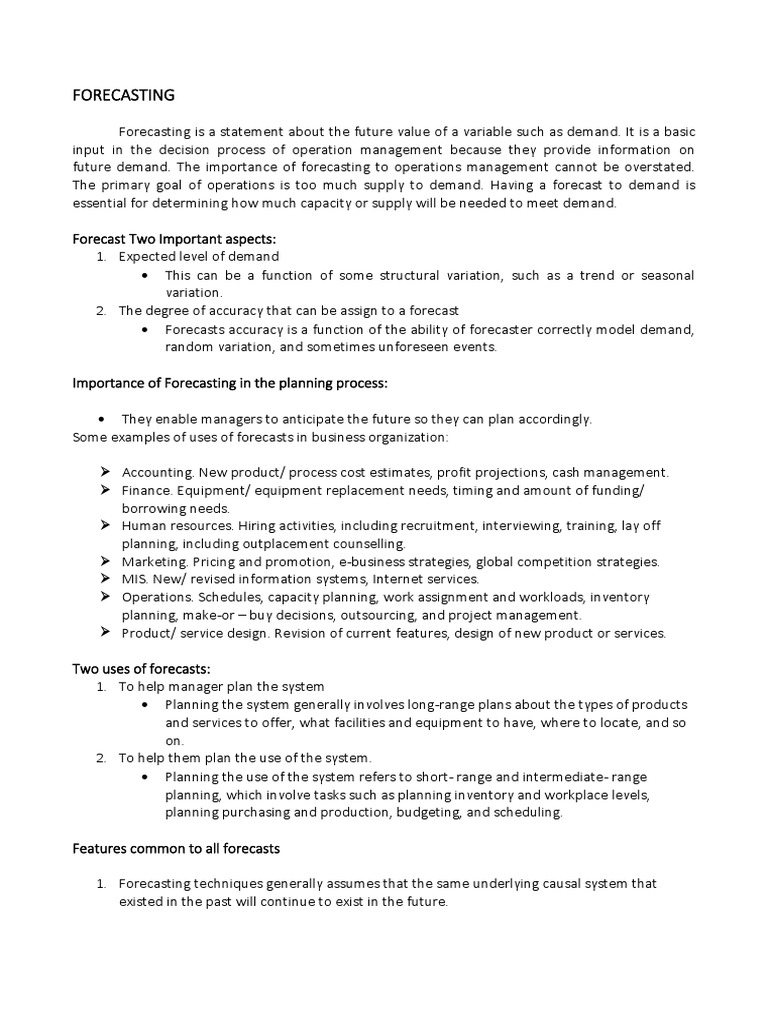 FORECASTING

Forecasting is a statement about the future value of a variable such as demand. It is a basic input in the decision process of operation management because they provide information on future demand. The importance of forecasting to operations management cannot be overstated. The primary goal of operations is too much supply to demand. Having a forecast to demand is essential for determining how much capacity or supply will be needed to meet demand.

Forecast Two Important aspects:
1. Expected level of demand
• This can be a function of some structural variation, such as a trend or seasonal variation.
2. The degree of accuracy that can be assign to a forecast
• Forecasts accuracy is a function of the ability of forecaster correctly model demand, random variation, and sometimes unforeseen events.

Importance of Forecasting in the planning process:

• They enable managers to anticipate the future so they can plan accordingly.
Some examples of uses of forecasts in business organization:

➢ Accounting. New product/ process cost estimates, profit projections, cash management.
➢ Finance. Equipment/ equipment replacement needs, timing and amount of funding/ borrowing needs.
➢ Human resources. Hiring activities, including recruitment, interviewing, training, lay off planning, including outplacement counselling.
➢ Marketing. Pricing and promotion, e-business strategies, global competition strategies.
➢ MIS. New/ revised information systems, Internet services.
➢ Operations. Schedules, capacity planning, work assignment and workloads, inventory planning, make-or – buy decisions, outsourcing, and project management.
➢ Product/ service design. Revision of current features, design of new product or services.

Two uses of forecasts:
1. To help manager plan the system
• Planning the system generally involves long-range plans about the types of products and services to offer, what facilities and equipment to have, where to locate, and so on.
2. To help them plan the use of the system.
• Planning the use of the system refers to short- range and intermediate- range planning, which involve tasks such as planning inventory and workplace levels, planning purchasing and production, budgeting, and scheduling.

Features common to all forecasts

1. Forecasting techniques generally assumes that the same underlying causal system that existed in the past will continue to exist in the future.